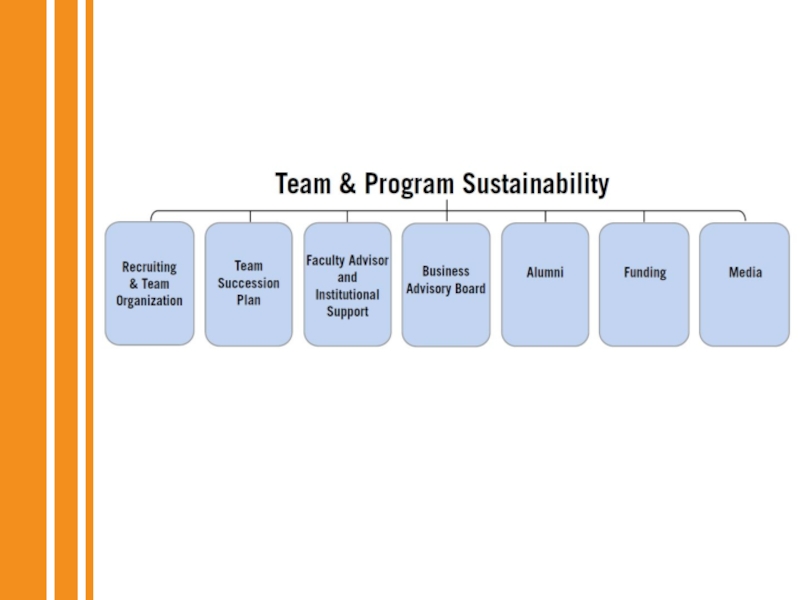 Team & Program Sustainability

Recruiting & Team Organization

Team Succession Plan

Faculty Advisor and Institutional Support

Business Advisory Board

Alumni

Funding

Media